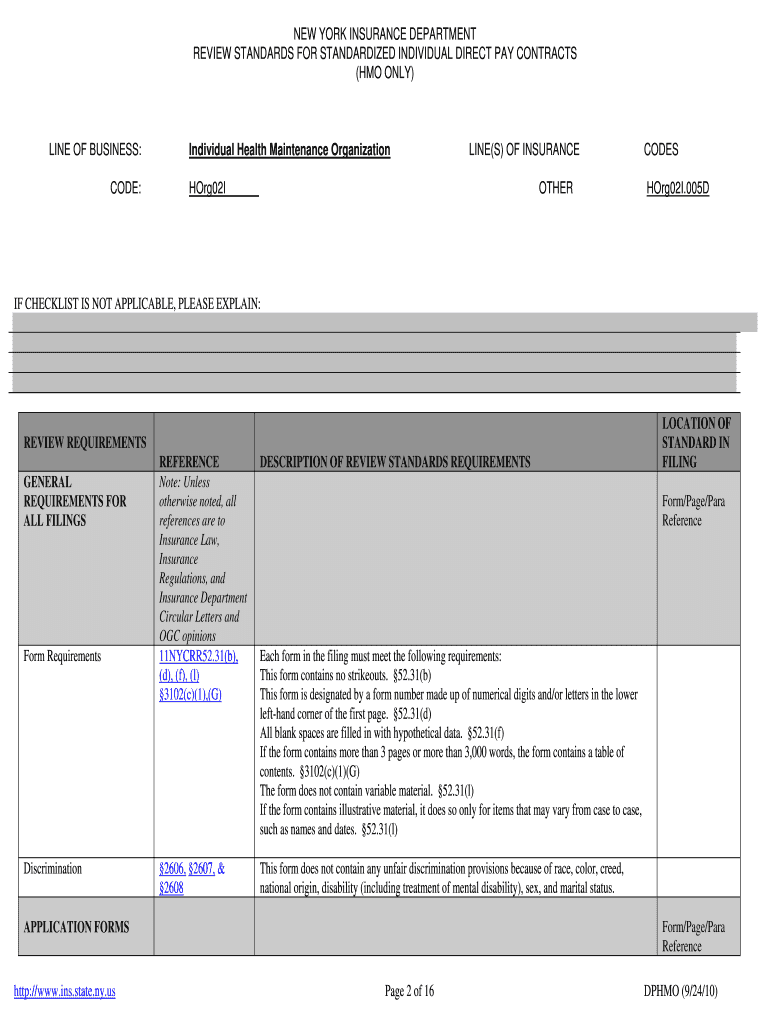 NEW YORK INSURANCE DEPARTMENT
REVIEW STANDARDS FOR STANDARDIZED INDIVIDUAL DIRECT PAY CONTRACTS
(HMO ONLY)

LINE OF BUSINESS: Individual Health Maintenance Organization LINE(S) OF INSURANCE CODES

CODE: HOrg02I OTHER HOrg02I.005D

IF CHECKLIST IS NOT APPLICABLE, PLEASE EXPLAIN:

| REVIEW REQUIREMENTS | REFERENCE | DESCRIPTION OF REVIEW STANDARDS REQUIREMENTS | LOCATION OF STANDARD IN FILING |
|---|---|---|---|
| GENERAL REQUIREMENTS FOR ALL FILINGS | Note: Unless otherwise noted, all references are to Insurance Law, Insurance Regulations, and Insurance Department Circular Letters and OGC opinions | | Form/Page/Para Reference |
| Form Requirements | 11NYCRR52.31(b), (d), (f), (l) §3102(c)(1),(G) | Each form in the filing must meet the following requirements: This form contains no strikeouts. §52.31(b) This form is designated by a form number made up of numerical digits and/or letters in the lower left-hand corner of the first page. §52.31(d) All blank spaces are filled in with hypothetical data. §52.31(f) If the form contains more than 3 pages or more than 3,000 words, the form contains a table of contents. §3102(c)(1)(G) The form does not contain variable material. §52.31(l) If the form contains illustrative material, it does so only for items that may vary from case to case, such as names and dates. §52.31(l) | |
| Discrimination | §2606, §2607, & §2608 | This form does not contain any unfair discrimination provisions because of race, color, creed, national origin, disability (including treatment of mental disability), sex, and marital status. | |
| APPLICATION FORMS | | | Form/Page/Para Reference |

http://www.ins.state.ny.us Page 2 of 16 DPHMO (9/24/10)